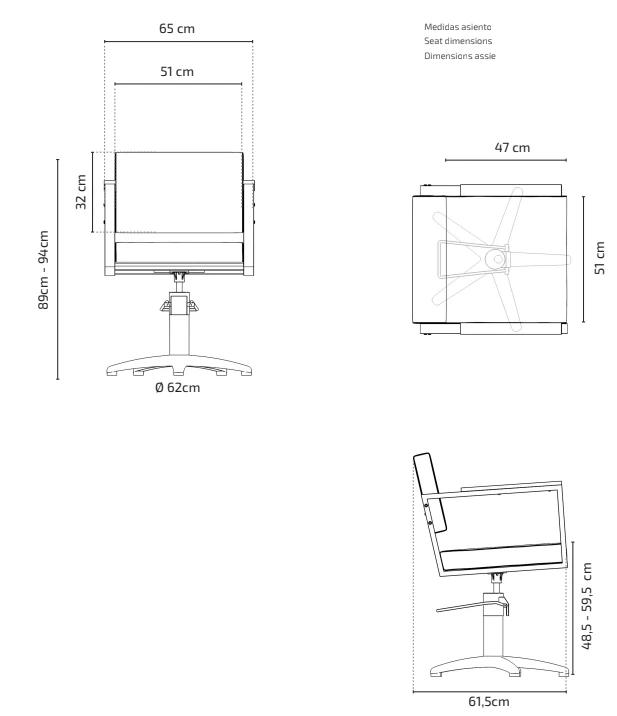 65 cm

51 cm

32 cm

89cm - 94cm

Ø 62cm

Medidas asiento
Seat dimensions
Dimensions assie

47 cm

51 cm

48,5 - 59,5 cm

61,5cm